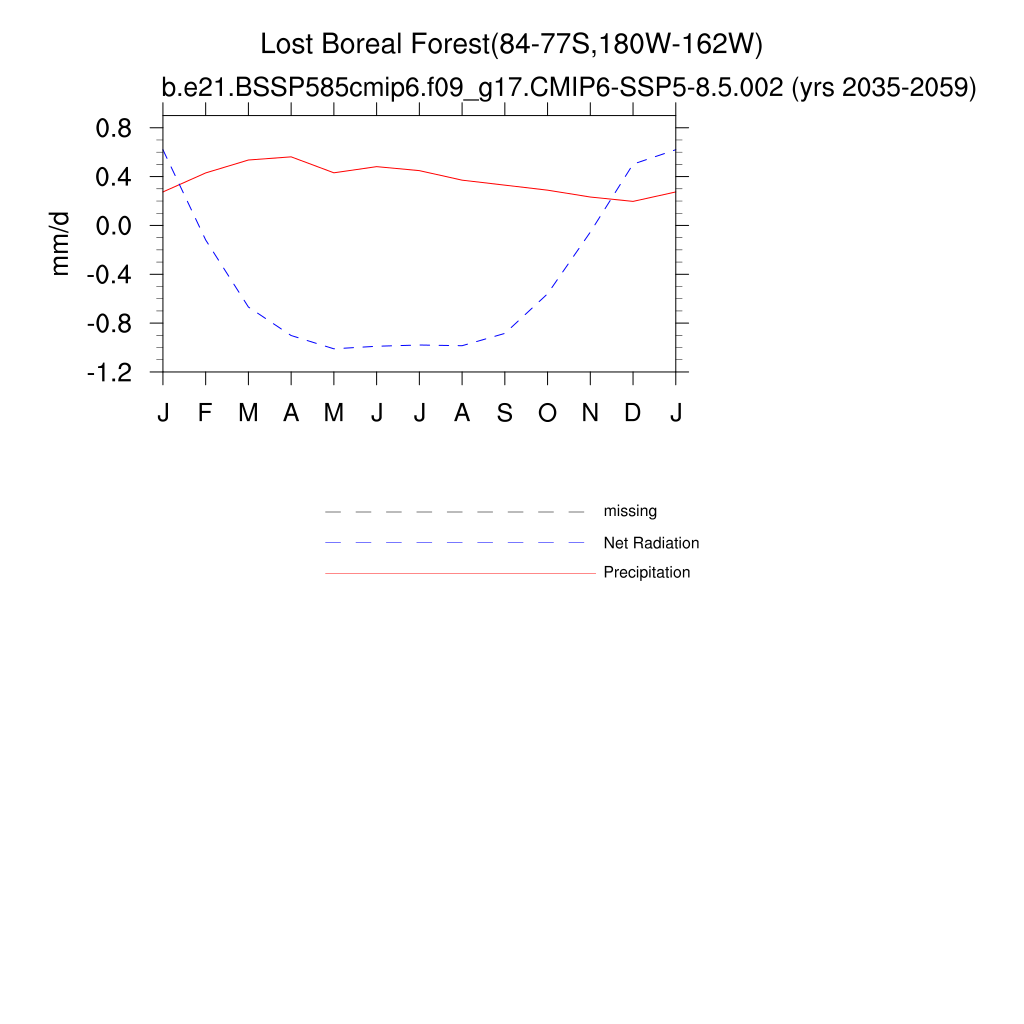 Lost Boreal Forest(84-77S,180W-162W)
b.e21.BSSP585cmip6.f09_g17.CMIP6-SSP5-8.5.002 (yrs 2035-2059)

mm/d

0.8
0.4
0.0
-0.4
-0.8
-1.2

J F M A M J J A S O N D J

missing
Net Radiation
Precipitation